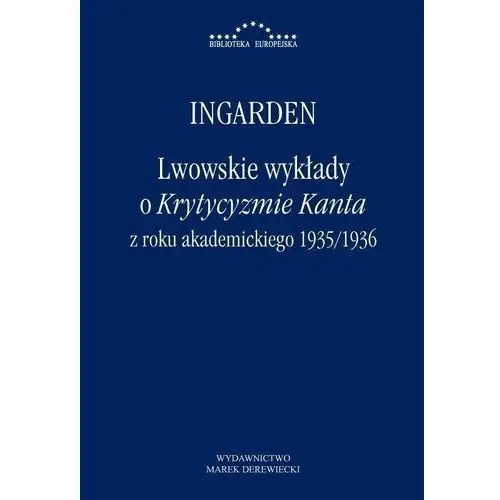 BIBLIOTEKA EUROPEJSKA

INGARDEN

Lwowskie wykłady o Krytycyzmie Kanta z roku akademickiego 1935/1936

WYDAWNICTWO
MAREK DEREWIECKI